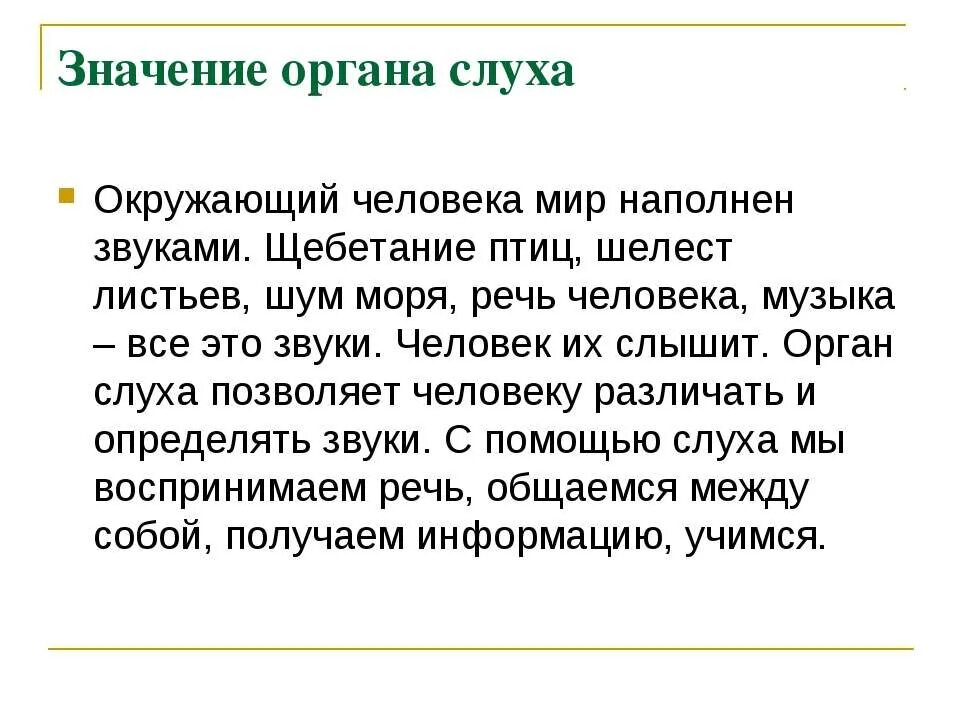 Значение органа слуха

Окружающий человека мир наполнен звуками. Щебетание птиц, шелест листьев, шум моря, речь человека, музыка – все это звуки. Человек их слышит. Орган слуха позволяет человеку различать и определять звуки. С помощью слуха мы воспринимаем речь, общаемся между собой, получаем информацию, учимся.